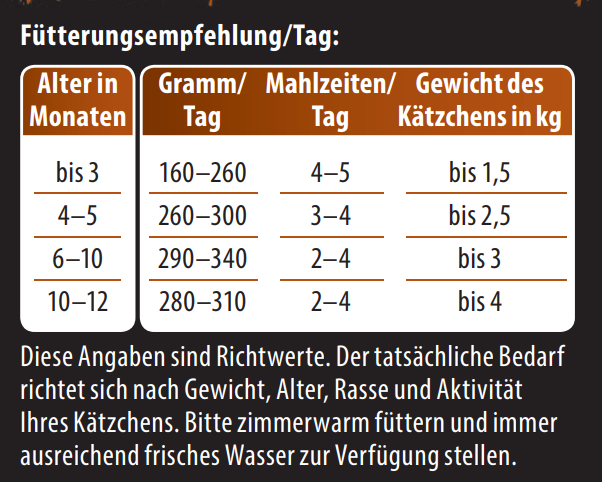 Fütterungsempfehlung/Tag:

| Alter in Monaten | Gramm/ Tag | Mahlzeiten/ Tag | Gewicht des Kätzchens in kg |
|---|---|---|---|
| bis 3 | 160–260 | 4–5 | bis 1,5 |
| 4–5 | 260–300 | 3–4 | bis 2,5 |
| 6–10 | 290–340 | 2–4 | bis 3 |
| 10–12 | 280–310 | 2–4 | bis 4 |

Diese Angaben sind Richtwerte. Der tatsächliche Bedarf richtet sich nach Gewicht, Alter, Rasse und Aktivität Ihres Kätzchens. Bitte zimmerwarm füttern und immer ausreichend frisches Wasser zur Verfügung stellen.